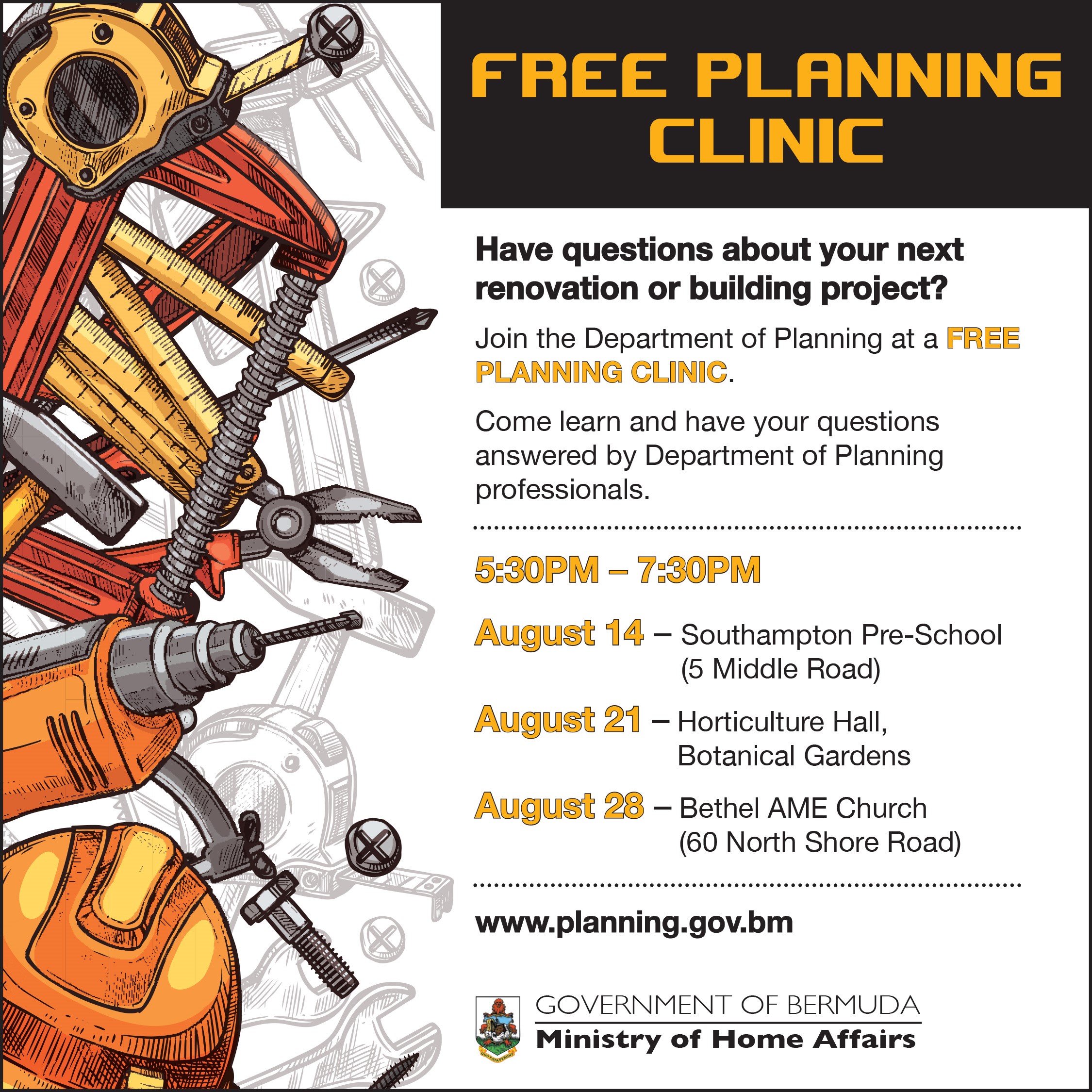 FREE PLANNING CLINIC

Have questions about your next renovation or building project?

Join the Department of Planning at a FREE PLANNING CLINIC.

Come learn and have your questions answered by Department of Planning professionals.

5:30PM – 7:30PM

August 14 – Southampton Pre-School (5 Middle Road)

August 21 – Horticulture Hall, Botanical Gardens

August 28 – Bethel AME Church (60 North Shore Road)

www.planning.gov.bm

QUO FATA FERUNT

GOVERNMENT OF BERMUDA
Ministry of Home Affairs